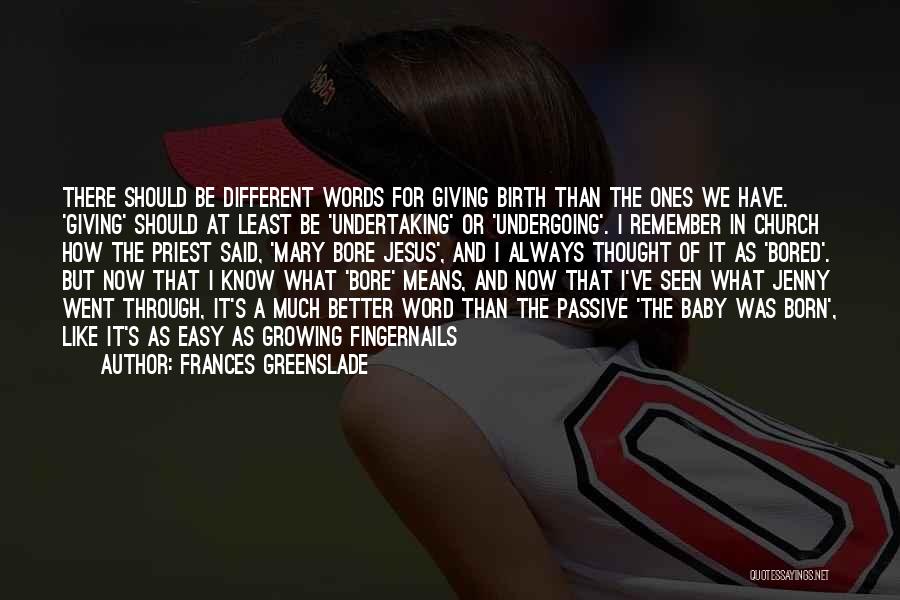 THERE SHOULD BE DIFFERENT WORDS FOR GIVING BIRTH THAN THE ONES WE HAVE. 'GIVING' SHOULD AT LEAST BE 'UNDERTAKING' OR 'UNDERGOING'. I REMEMBER IN CHURCH HOW THE PRIEST SAID, 'MARY BORE JESUS', AND I ALWAYS THOUGHT OF IT AS 'BORED'. BUT NOW THAT I KNOW WHAT 'BORE' MEANS, AND NOW THAT I'VE SEEN WHAT JENNY WENT THROUGH, IT'S A MUCH BETTER WORD THAN THE PASSIVE 'THE BABY WAS BORN', LIKE IT'S AS EASY AS GROWING FINGERNAILS

AUTHOR: FRANCES GREENSLADE

QUOTESSAYINGS.NET